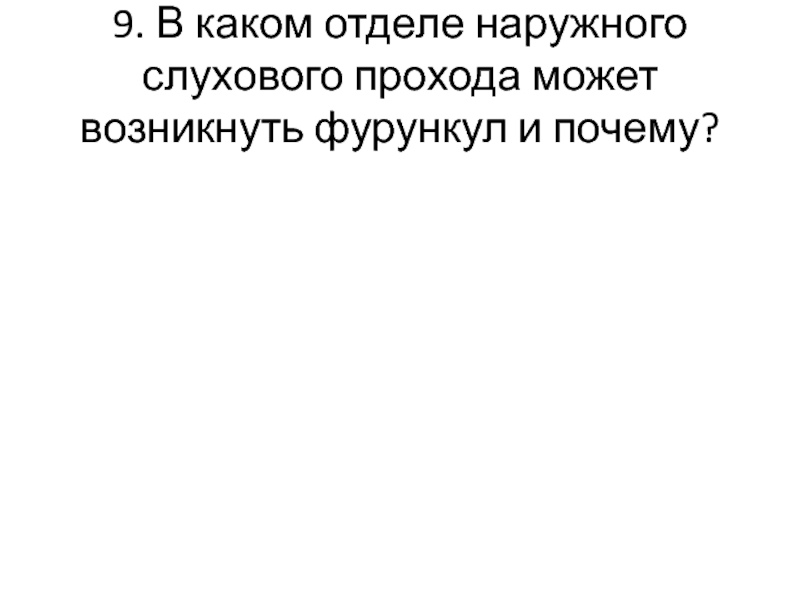 9. В каком отделе наружного слухового прохода может возникнуть фурункул и почему?